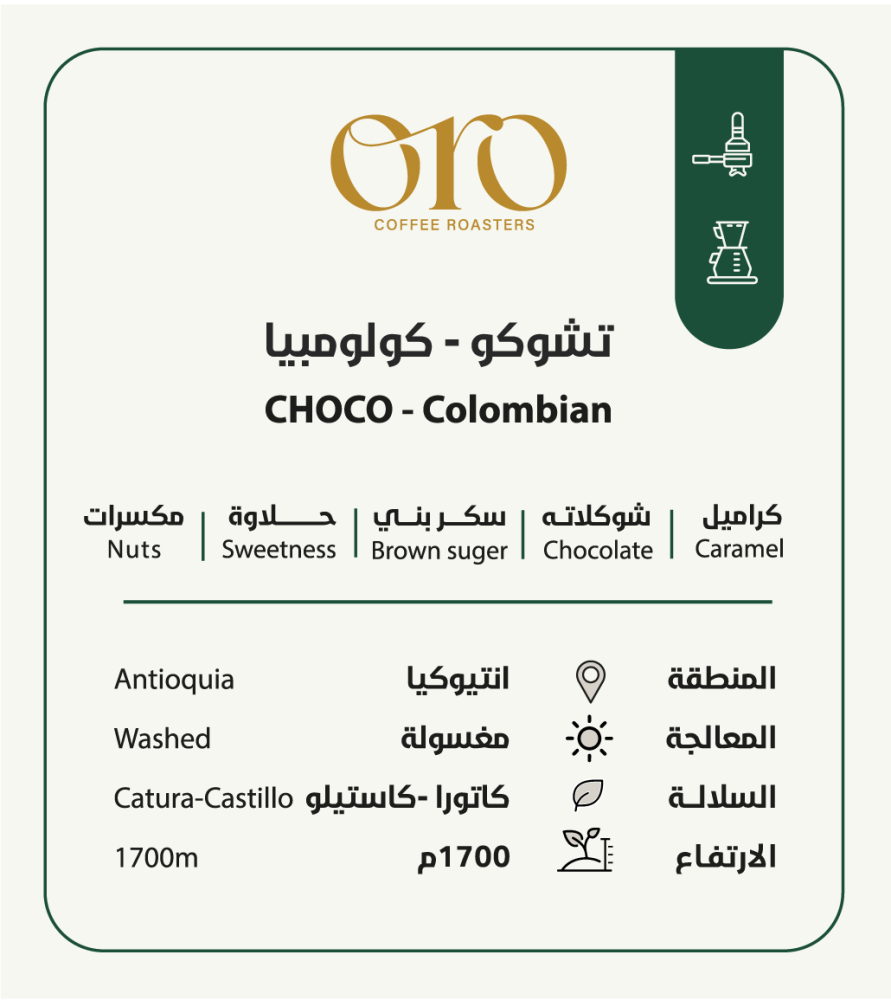 oro
COFFEE ROASTERS

تشوكو - كولومبيا
CHOCO - Colombian

كراميل
Caramel

شوكلاته
Chocolate

سكر بني
Brown suger

حلاوة
Sweetness

مكسرات
Nuts

المنطقة انتيوكيا Antioquia

المعالجة مغسولة Washed

السلالة كاتورا -كاستيلو Catura-Castillo

الارتفاع 1700م 1700m